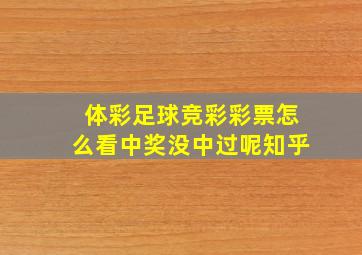 体彩足球竞彩彩票怎么看中奖没中过呢知乎